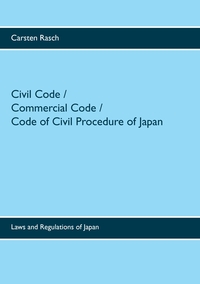 Carsten Rasch

Civil Code /
Commercial Code /
Code of Civil Procedure of Japan

Laws and Regulations of Japan